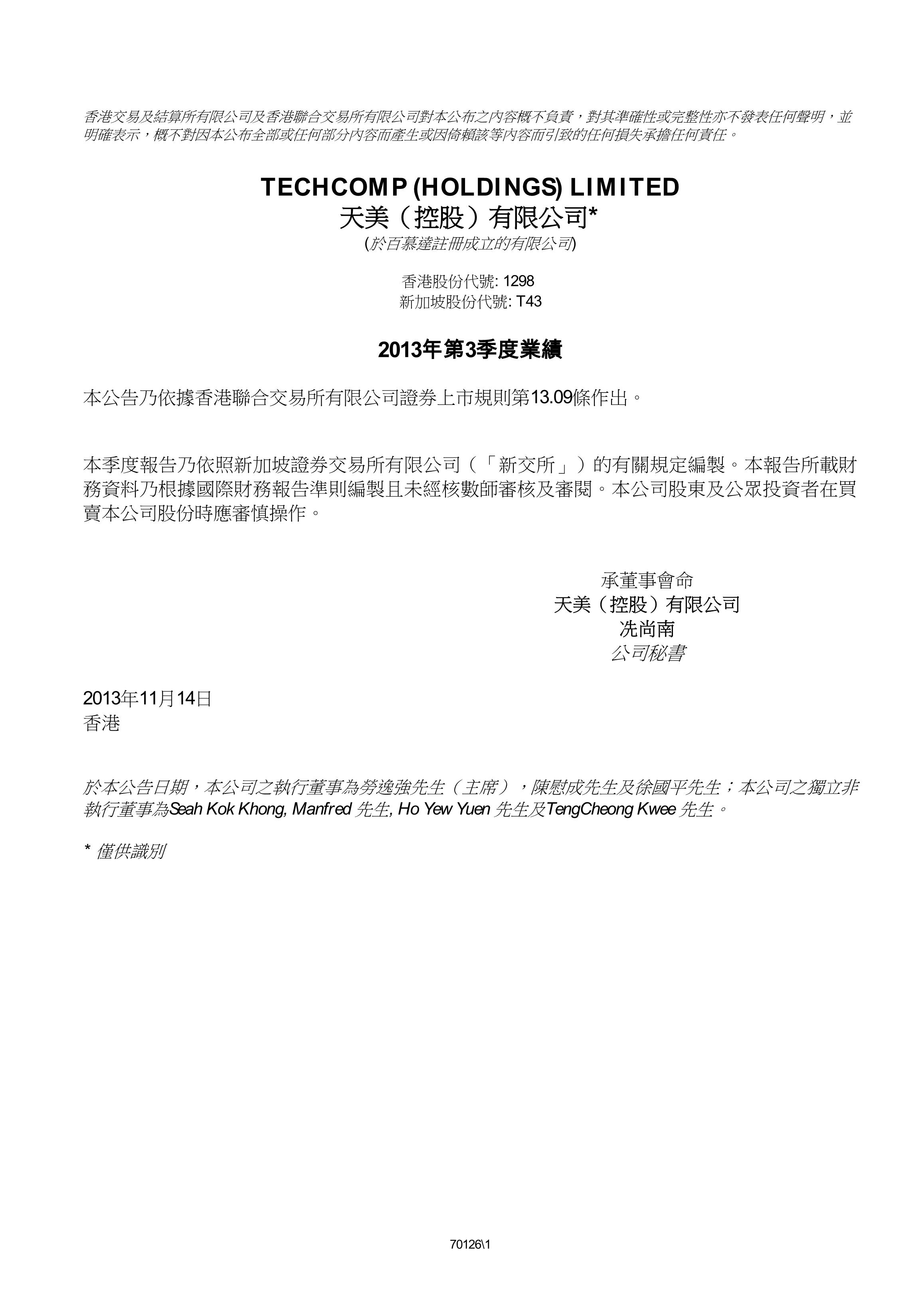 香港交易及結算所有限公司及香港聯合交易所有限公司對本公布之內容概不負責，對其準確性或完整性亦不發表任何聲明，並明確表示，概不對因本公布全部或任何部分內容而產生或因倚賴該等內容而引致的任何損失承擔任何責任。

TECHCOMP (HOLDINGS) LIMITED
天美（控股）有限公司*
(於百慕達註冊成立的有限公司)

香港股份代號: 1298
新加坡股份代號: T43

2013年第3季度業績

本公告乃依據香港聯合交易所有限公司證券上市規則第13.09條作出。

本季度報告乃依照新加坡證券交易所有限公司（「新交所」）的有關規定編製。本報告所載財務資料乃根據國際財務報告準則編製且未經核數師審核及審閱。本公司股東及公眾投資者在買賣本公司股份時應審慎操作。

承董事會命
天美（控股）有限公司
冼尚南
公司秘書

2013年11月14日
香港

於本公告日期，本公司之執行董事為勞逸強先生（主席），陳慰成先生及徐國平先生；本公司之獨立非執行董事為Seah Kok Khong, Manfred 先生, Ho Yew Yuen 先生及TengCheong Kwee 先生。

* 僅供識別

70126\1